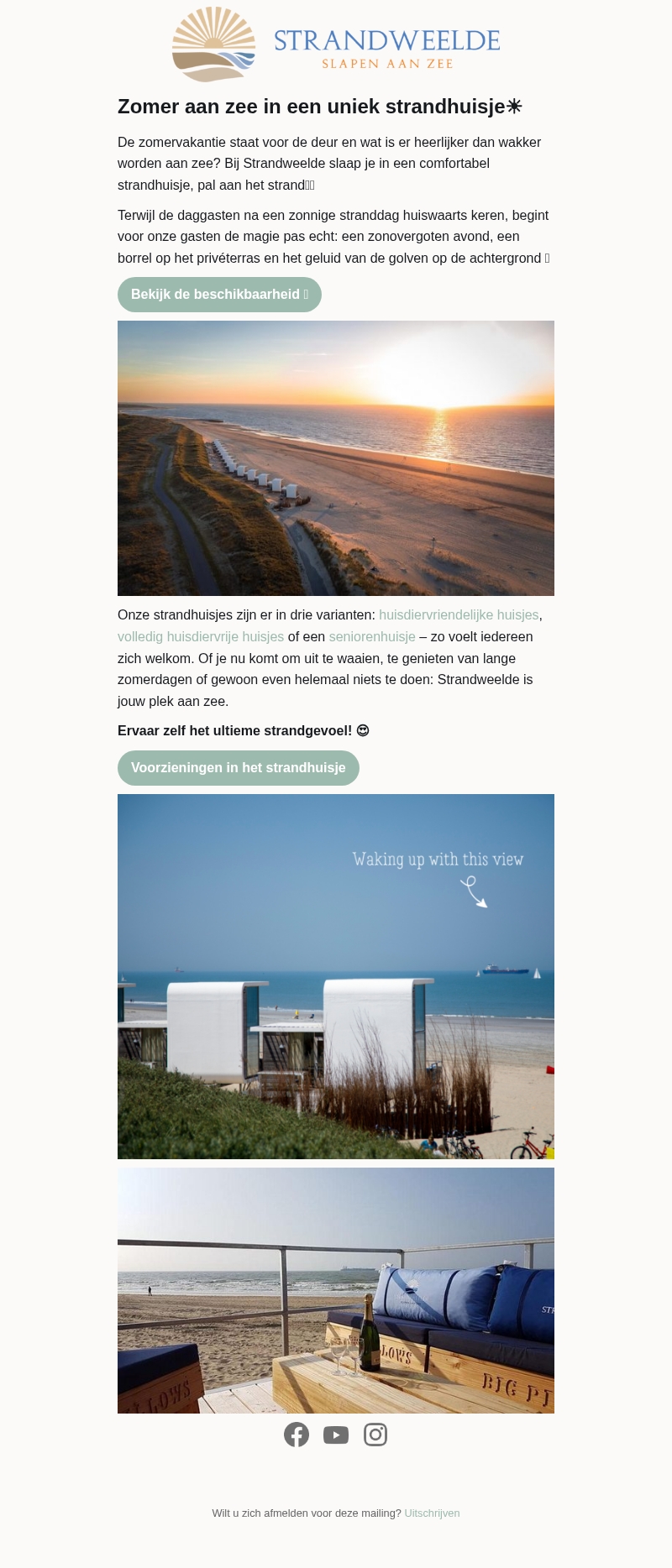 STRANDWEELDE
SLAPEN AAN ZEE

Zomer aan zee in een uniek strandhuisje☀

De zomervakantie staat voor de deur en wat is er heerlijker dan wakker worden aan zee? Bij Strandweelde slaap je in een comfortabel strandhuisje, pal aan het strand

Terwijl de daggasten na een zonnige stranddag huiswaarts keren, begint voor onze gasten de magie pas echt: een zonovergoten avond, een borrel op het privéterras en het geluid van de golven op de achtergrond

Bekijk de beschikbaarheid

Onze strandhuisjes zijn er in drie varianten: huisdiervriendelijke huisjes, volledig huisdiervrije huisjes of een seniorenhuisje – zo voelt iedereen zich welkom. Of je nu komt om uit te waaien, te genieten van lange zomerdagen of gewoon even helemaal niets te doen: Strandweelde is jouw plek aan zee.

Ervaar zelf het ultieme strandgevoel! 😍

Voorzieningen in het strandhuisje

Waking up with this view

Wilt u zich afmelden voor deze mailing? Uitschrijven